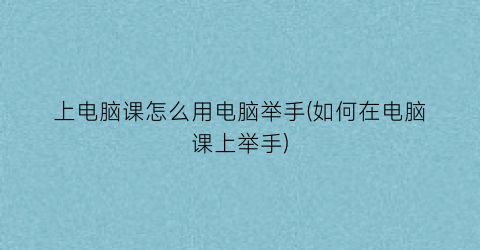 上电脑课怎么用电脑举手(如何在电脑课上举手)